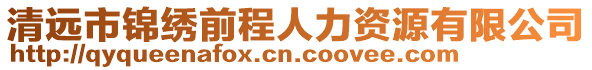 清远市锦绣前程人力资源有限公司
http://qyqueenafox.cn.coovee.com